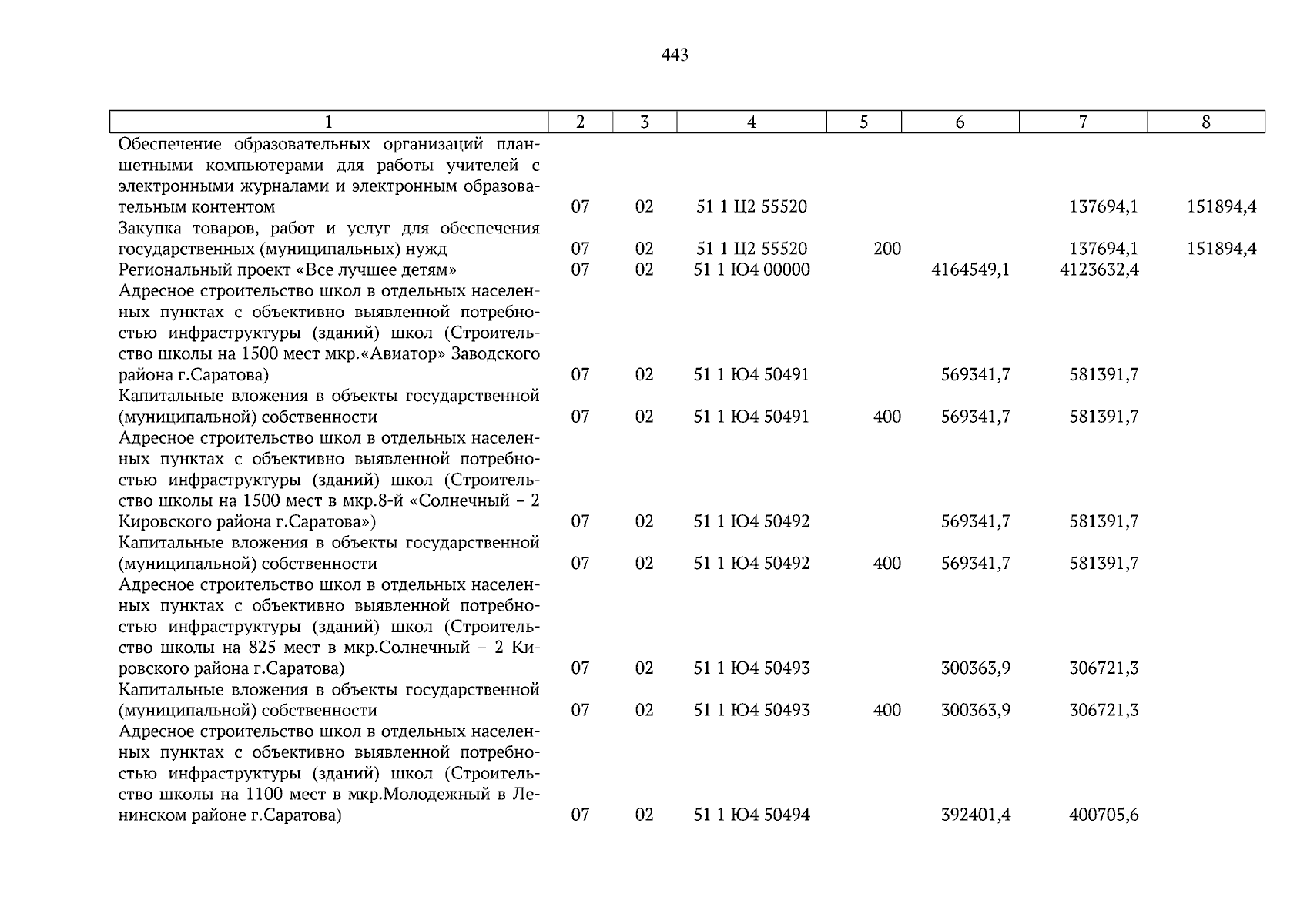 443

| 1 | 2 | 3 | 4 | 5 | 6 | 7 | 8 |
|---|---|---|---|---|---|---|---|
| Обеспечение образовательных организаций планшетными компьютерами для работы учителей с электронными журналами и электронным образовательным контентом | 07 | 02 | 51 1 Ц2 55520 | | | 137694,1 | 151894,4 |
| Закупка товаров, работ и услуг для обеспечения государственных (муниципальных) нужд | 07 | 02 | 51 1 Ц2 55520 | 200 | | 137694,1 | 151894,4 |
| Региональный проект «Все лучшее детям» | 07 | 02 | 51 1 Ю4 00000 | | 4164549,1 | 4123632,4 | |
| Адресное строительство школ в отдельных населенных пунктах с объективно выявленной потребностью инфраструктуры (зданий) школ (Строительство школы на 1500 мест мкр.«Авиатор» Заводского района г.Саратова) | 07 | 02 | 51 1 Ю4 50491 | | 569341,7 | 581391,7 | |
| Капитальные вложения в объекты государственной (муниципальной) собственности | 07 | 02 | 51 1 Ю4 50491 | 400 | 569341,7 | 581391,7 | |
| Адресное строительство школ в отдельных населенных пунктах с объективно выявленной потребностью инфраструктуры (зданий) школ (Строительство школы на 1500 мест в мкр.8-й «Солнечный – 2 Кировского района г.Саратова») | 07 | 02 | 51 1 Ю4 50492 | | 569341,7 | 581391,7 | |
| Капитальные вложения в объекты государственной (муниципальной) собственности | 07 | 02 | 51 1 Ю4 50492 | 400 | 569341,7 | 581391,7 | |
| Адресное строительство школ в отдельных населенных пунктах с объективно выявленной потребностью инфраструктуры (зданий) школ (Строительство школы на 825 мест в мкр.Солнечный – 2 Кировского района г.Саратова) | 07 | 02 | 51 1 Ю4 50493 | | 300363,9 | 306721,3 | |
| Капитальные вложения в объекты государственной (муниципальной) собственности | 07 | 02 | 51 1 Ю4 50493 | 400 | 300363,9 | 306721,3 | |
| Адресное строительство школ в отдельных населенных пунктах с объективно выявленной потребностью инфраструктуры (зданий) школ (Строительство школы на 1100 мест в мкр.Молодежный в Ленинском районе г.Саратова) | 07 | 02 | 51 1 Ю4 50494 | | 392401,4 | 400705,6 | |